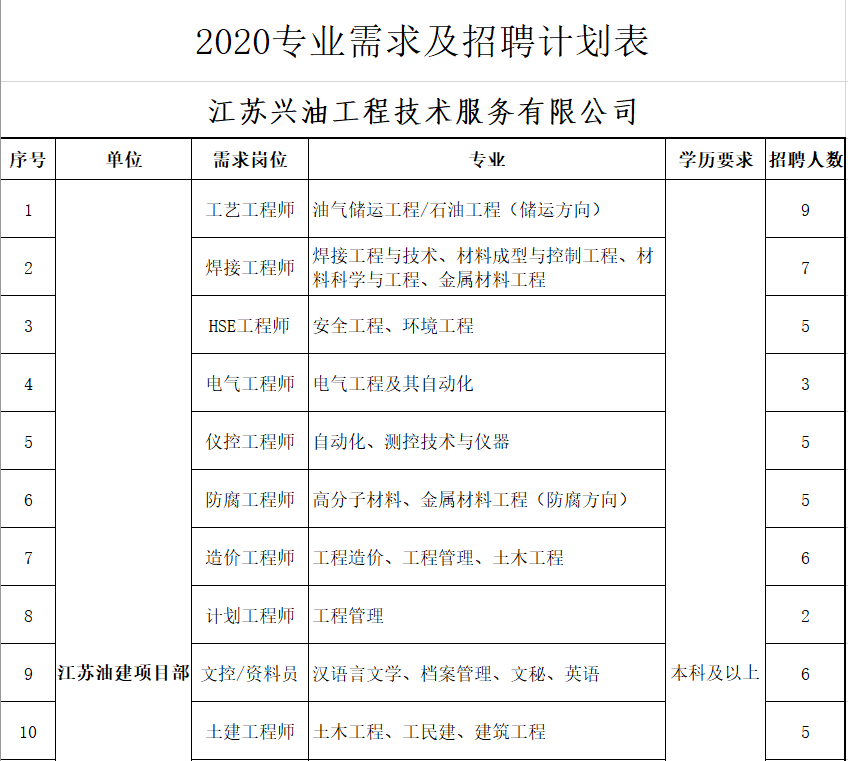 2020专业需求及招聘计划表

江苏兴油工程技术服务有限公司

| 序号 | 单位 | 需求岗位 | 专业 | 学历要求 | 招聘人数 |
|---|---|---|---|---|---|
| 1 | 江苏油建项目部 | 工艺工程师 | 油气储运工程/石油工程（储运方向） | 本科及以上 | 9 |
| 2 | | 焊接工程师 | 焊接工程与技术、材料成型与控制工程、材料科学与工程、金属材料工程 | | 7 |
| 3 | | HSE工程师 | 安全工程、环境工程 | | 5 |
| 4 | | 电气工程师 | 电气工程及其自动化 | | 3 |
| 5 | | 仪控工程师 | 自动化、测控技术与仪器 | | 5 |
| 6 | | 防腐工程师 | 高分子材料、金属材料工程（防腐方向） | | 5 |
| 7 | | 造价工程师 | 工程造价、工程管理、土木工程 | | 6 |
| 8 | | 计划工程师 | 工程管理 | | 2 |
| 9 | | 文控/资料员 | 汉语言文学、档案管理、文秘、英语 | | 6 |
| 10 | | 土建工程师 | 土木工程、工民建、建筑工程 | | 5 |